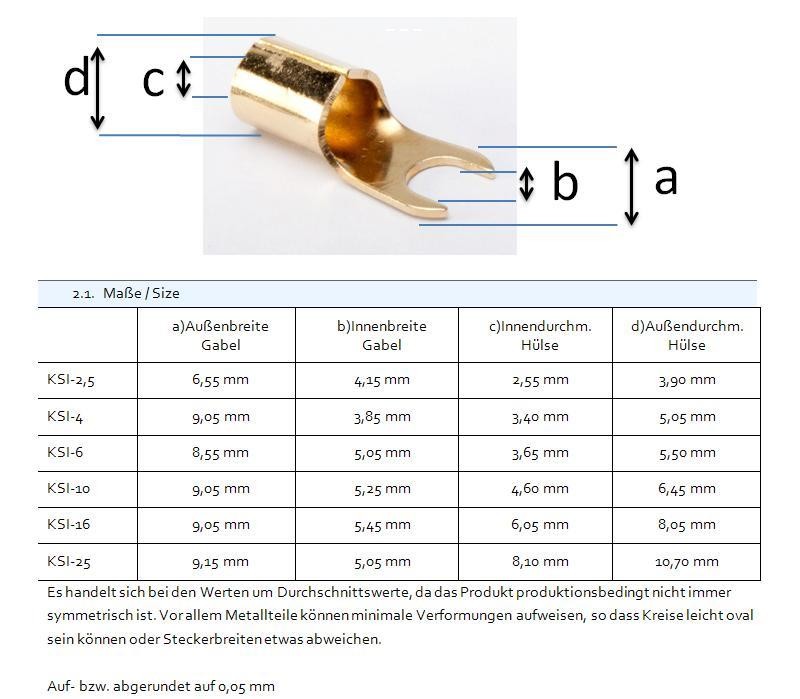 d

c

b

a

2.1. Maße / Size

|  | a)Außenbreite Gabel | b)Innenbreite Gabel | c)Innendurchm. Hülse | d)Außendurchm. Hülse |
|---|---|---|---|---|
| KSI-2,5 | 6,55 mm | 4,15 mm | 2,55 mm | 3,90 mm |
| KSI-4 | 9,05 mm | 3,85 mm | 3,40 mm | 5,05 mm |
| KSI-6 | 8,55 mm | 5,05 mm | 3,65 mm | 5,50 mm |
| KSI-10 | 9,05 mm | 5,25 mm | 4,60 mm | 6,45 mm |
| KSI-16 | 9,05 mm | 5,45 mm | 6,05 mm | 8,05 mm |
| KSI-25 | 9,15 mm | 5,05 mm | 8,10 mm | 10,70 mm |

Es handelt sich bei den Werten um Durchschnittswerte, da das Produkt produktionsbedingt nicht immer symmetrisch ist. Vor allem Metallteile können minimale Verformungen aufweisen, so dass Kreise leicht oval sein können oder Steckerbreiten etwas abweichen.

Auf- bzw. abgerundet auf 0,05 mm